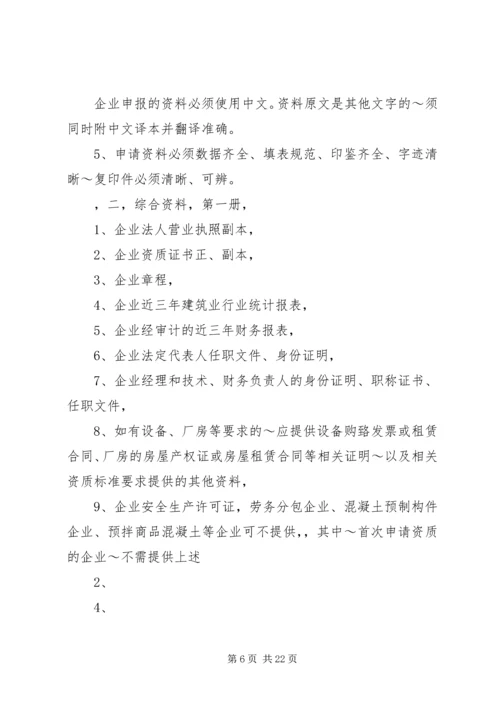 企业申报的资料必须使用中文。资料原文是其他文字的～须同时附中文译本并翻译准确。

5、申请资料必须数据齐全、填表规范、印鉴齐全、字迹清晰～复印件必须清晰、可辨。

，二，综合资料，第一册，

1、企业法人营业执照副本，

2、企业资质证书正、副本，

3、企业章程，

4、企业近三年建筑业行业统计报表，

5、企业经审计的近三年财务报表，

6、企业法定代表人任职文件、身份证明，

7、企业经理和技术、财务负责人的身份证明、职称证书、任职文件，

8、如有设备、厂房等要求的～应提供设备购臵发票或租赁合同、厂房的房屋产权证或房屋租赁合同等相关证明～以及相关资质标准要求提供的其他资料，

9、企业安全生产许可证，劳务分包企业、混凝土预制构件企业、预拌商品混凝土等企业可不提供，，其中～首次申请资质的企业～不需提供上述

2、

4、

第 6 页 共 22 页